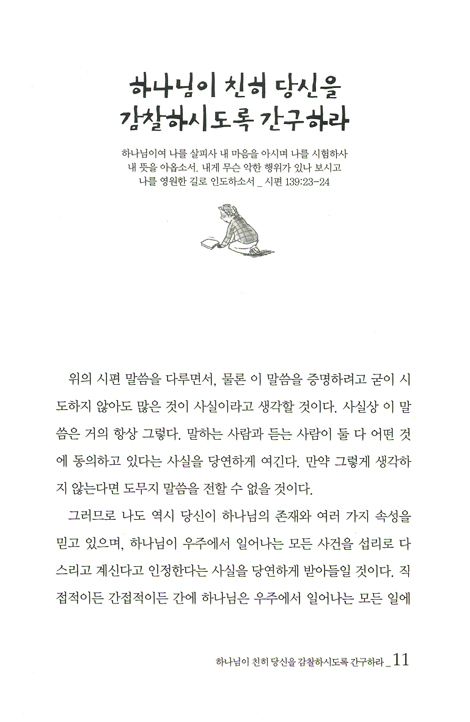 하나님이 친히 당신을
감찰하시도록 간구하라

하나님이여 나를 살피사 내 마음을 아시며 나를 시험하사
내 뜻을 아옵소서. 내게 무슨 악한 행위가 있나 보시고
나를 영원한 길로 인도하소서 _ 시편 139:23-24

위의 시편 말씀을 다루면서, 물론 이 말씀을 증명하려고 굳이 시도하지 않아도 많은 것이 사실이라고 생각할 것이다. 사실상 이 말씀은 거의 항상 그렇다. 말하는 사람과 듣는 사람이 둘 다 어떤 것에 동의하고 있다는 사실을 당연하게 여긴다. 만약 그렇게 생각하지 않는다면 도무지 말씀을 전할 수 없을 것이다.

그러므로 나도 역시 당신이 하나님의 존재와 여러 가지 속성을 믿고 있으며, 하나님이 우주에서 일어나는 모든 사건을 섭리로 다스리고 계신다고 인정한다는 사실을 당연하게 받아들일 것이다. 직접적이든 간접적이든 간에 하나님은 우주에서 일어나는 모든 일에

하나님이 친히 당신을 감찰하시도록 간구하라 _ 11